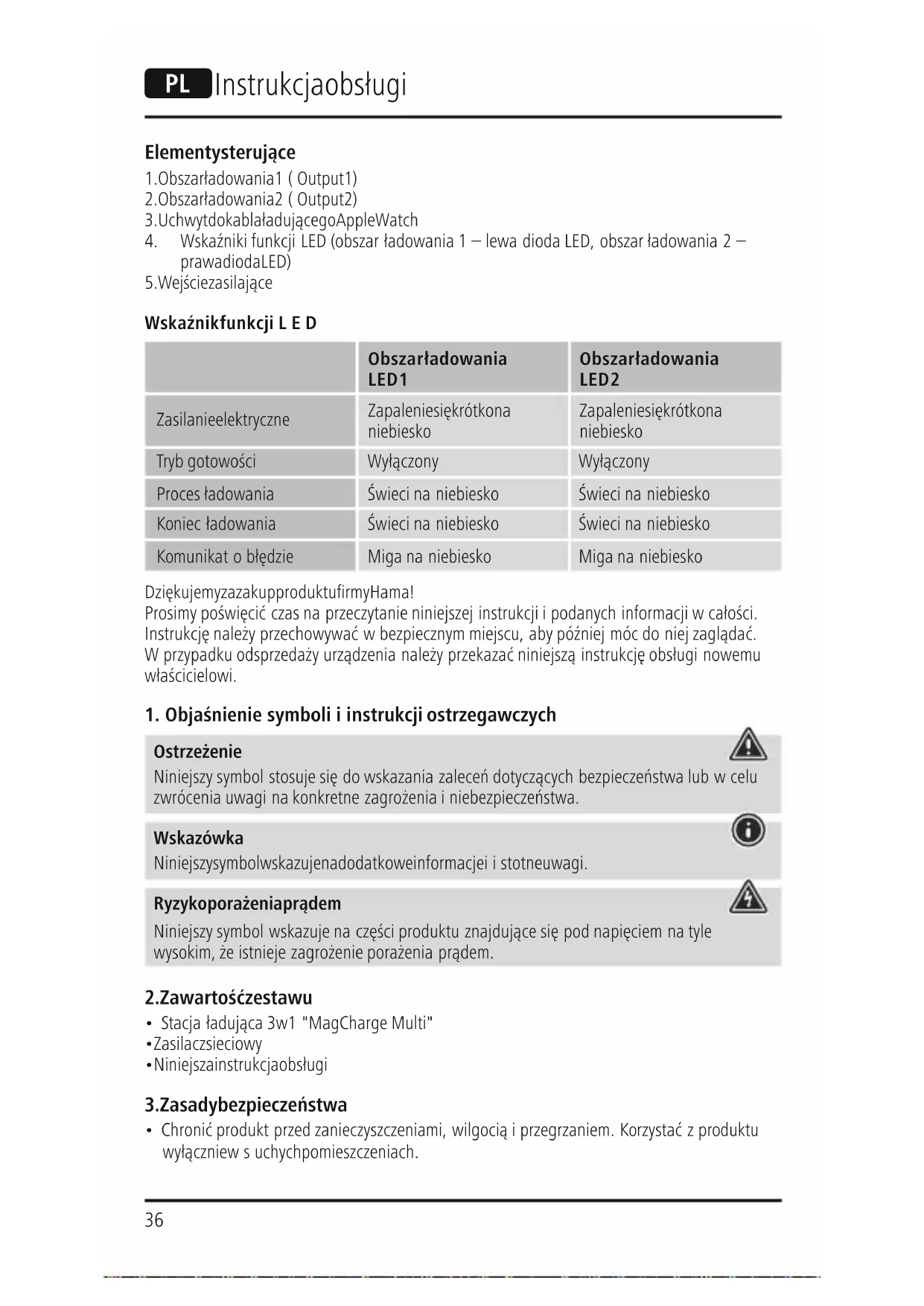 PL Instrukcjaobsługi

Elementysterujące
1.Obszarładowania1 ( Output1)
2.Obszarładowania2 ( Output2)
3.UchwytdokablaładującegoAppleWatch
4. Wskaźniki funkcji LED (obszar ładowania 1 – lewa dioda LED, obszar ładowania 2 – prawadiodaLED)
5.Wejściezasilające

Wskaźnikfunkcji L E D

| | Obszarładowania LED1 | Obszarładowania LED2 |
|---|---|---|
| Zasilanieelektryczne | Zapaleniesiękrótkona niebiesko | Zapaleniesiękrótkona niebiesko |
| Tryb gotowości | Wyłączony | Wyłączony |
| Proces ładowania | Świeci na niebiesko | Świeci na niebiesko |
| Koniec ładowania | Świeci na niebiesko | Świeci na niebiesko |
| Komunikat o błędzie | Miga na niebiesko | Miga na niebiesko |

DziękujemyzazakupproduktufirmyHama!
Prosimy poświęcić czas na przeczytanie niniejszej instrukcji i podanych informacji w całości. Instrukcję należy przechowywać w bezpiecznym miejscu, aby później móc do niej zaglądać. W przypadku odsprzedaży urządzenia należy przekazać niniejszą instrukcję obsługi nowemu właścicielowi.

1. Objaśnienie symboli i instrukcji ostrzegawczych

Ostrzeżenie
Niniejszy symbol stosuje się do wskazania zaleceń dotyczących bezpieczeństwa lub w celu zwrócenia uwagi na konkretne zagrożenia i niebezpieczeństwa.

Wskazówka
Niniejszysymbolwskazujenadodatkoweinformacjei i stotneuwagi.

Ryzykoporażeniaprądem
Niniejszy symbol wskazuje na części produktu znajdujące się pod napięciem na tyle wysokim, że istnieje zagrożenie porażenia prądem.

2.Zawartośćzestawu
• Stacja ładująca 3w1 "MagCharge Multi"
•Zasilaczsieciowy
•Niniejszainstrukcjaobsługi

3.Zasadybezpieczeństwa
• Chronić produkt przed zanieczyszczeniami, wilgocią i przegrzaniem. Korzystać z produktu wyłączniew s uchychpomieszczeniach.

36